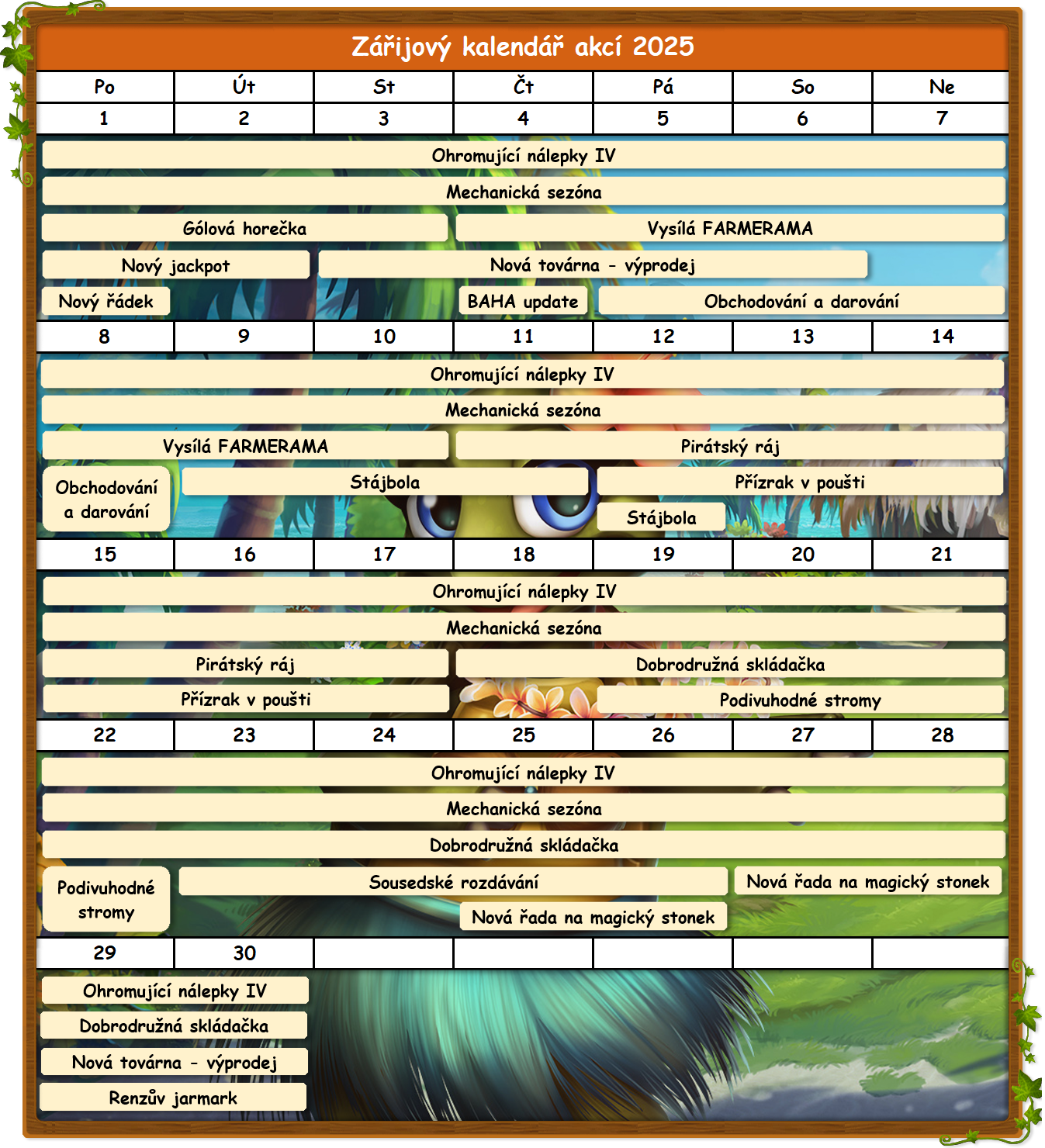 Zářijový kalendář akcí 2025

| Po | Út | St | Čt | Pá | So | Ne |
|---|---|---|---|---|---|---|
| 1 | 2 | 3 | 4 | 5 | 6 | 7 |

Ohromující nálepky IV
Mechanická sezóna
Gólová horečka
Vysílá FARMERAMA
Nový jackpot
Nová továrna - výprodej
Nový řádek
BAHA update
Obchodování a darování

| 8 | 9 | 10 | 11 | 12 | 13 | 14 |
|---|---|---|---|---|---|---|

Ohromující nálepky IV
Mechanická sezóna
Vysílá FARMERAMA
Pirátský ráj
Obchodování a darování
Stájbola
Přízrak v poušti
Stájbola

| 15 | 16 | 17 | 18 | 19 | 20 | 21 |
|---|---|---|---|---|---|---|

Ohromující nálepky IV
Mechanická sezóna
Pirátský ráj
Dobrodružná skládačka
Přízrak v poušti
Podivuhodné stromy

| 22 | 23 | 24 | 25 | 26 | 27 | 28 |
|---|---|---|---|---|---|---|

Ohromující nálepky IV
Mechanická sezóna
Dobrodružná skládačka
Podivuhodné stromy
Sousedské rozdávání
Nová řada na magický stonek
Nová řada na magický stonek

| 29 | 30 | | | | | |
|---|---|---|---|---|---|---|

Ohromující nálepky IV
Dobrodružná skládačka
Nová továrna - výprodej
Renzův jarmark